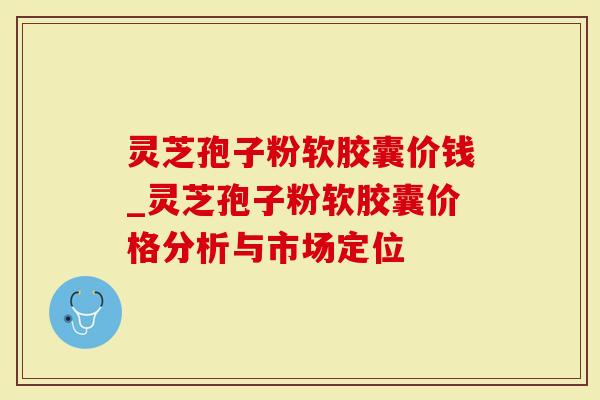 灵芝孢子粉软胶囊价钱_灵芝孢子粉软胶囊价格分析与市场定位